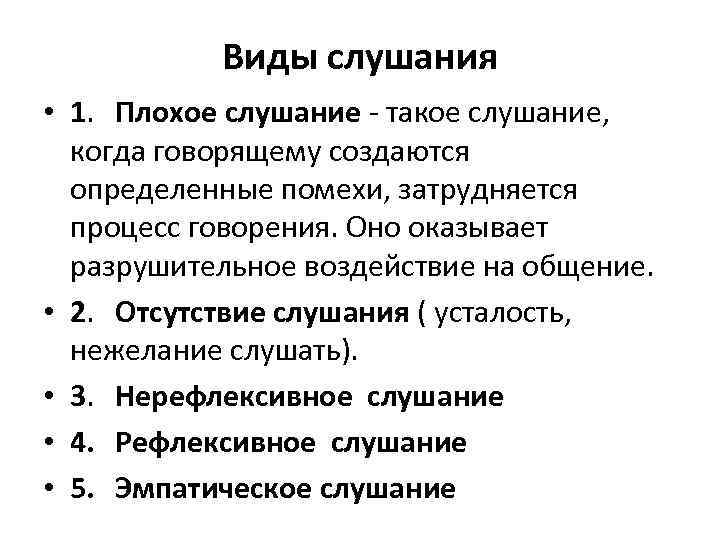 Виды слушания

• 1. Плохое слушание - такое слушание, когда говорящему создаются определенные помехи, затрудняется процесс говорения. Оно оказывает разрушительное воздействие на общение.

• 2. Отсутствие слушания ( усталость, нежелание слушать).

• 3. Нерефлексивное слушание

• 4. Рефлексивное слушание

• 5. Эмпатическое слушание